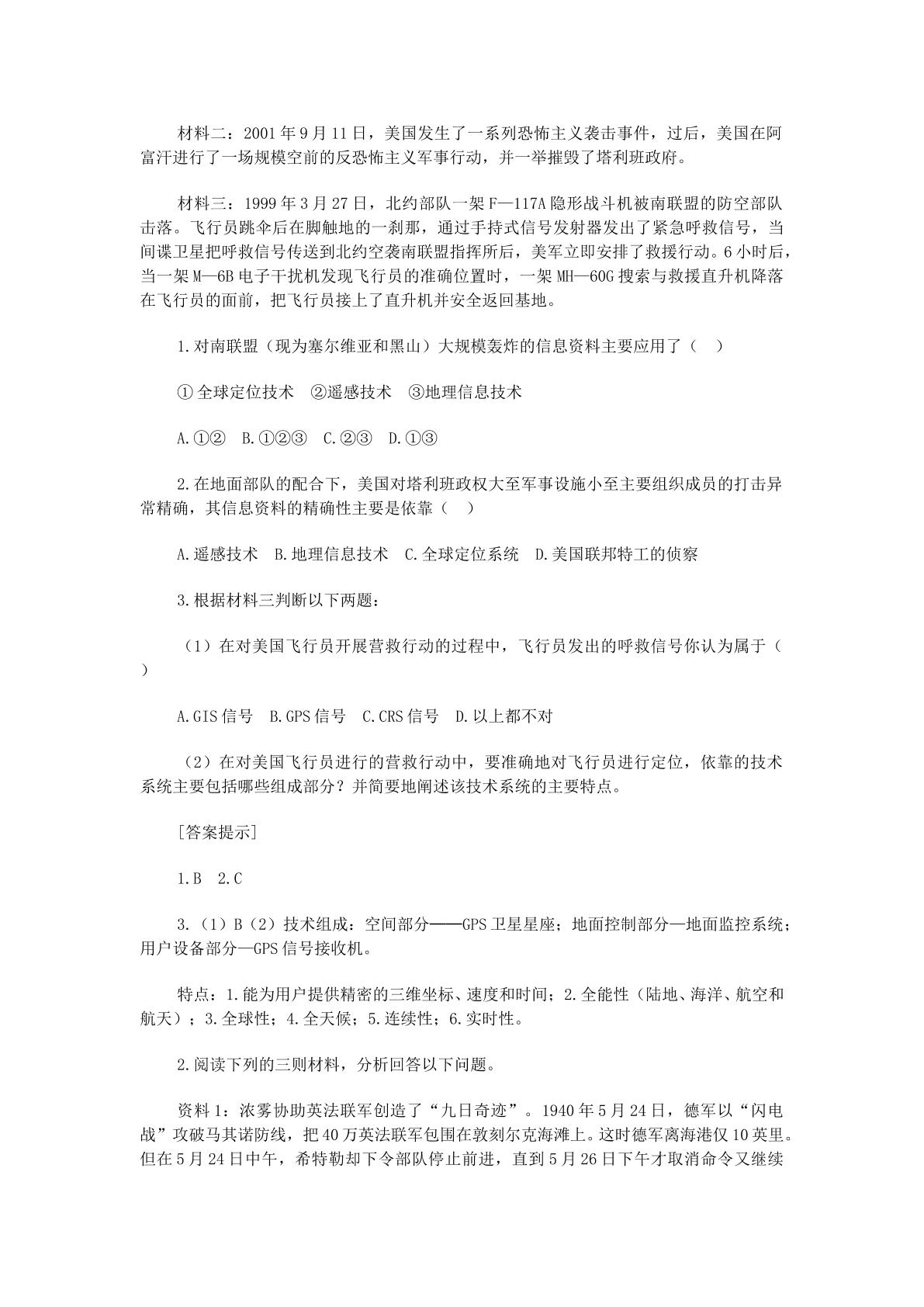 材料二：2001年9月11日，美国发生了一系列恐怖主义袭击事件，过后，美国在阿富汗进行了一场规模空前的反恐怖主义军事行动，并一举摧毁了塔利班政府。

材料三：1999年3月27日，北约部队一架F—117A隐形战斗机被南联盟的防空部队击落。飞行员跳伞后在脚触地的一刹那，通过手持式信号发射器发出了紧急呼救信号，当间谍卫星把呼救信号传送到北约空袭南联盟指挥所后，美军立即安排了救援行动。6小时后，当一架M—6B电子干扰机发现飞行员的准确位置时，一架MH—60G搜索与救援直升机降落在飞行员的面前，把飞行员接上了直升机并安全返回基地。

1.对南联盟（现为塞尔维亚和黑山）大规模轰炸的信息资料主要应用了（ ）

①全球定位技术 ②遥感技术 ③地理信息技术

A.①② B.①②③ C.②③ D.①③

2.在地面部队的配合下，美国对塔利班政权大至军事设施小至主要组织成员的打击异常精确，其信息资料的精确性主要是依靠（ ）

A.遥感技术 B.地理信息技术 C.全球定位系统 D.美国联邦特工的侦察

3.根据材料三判断以下两题：

（1）在对美国飞行员开展营救行动的过程中，飞行员发出的呼救信号你认为属于（ ）

A.GIS信号 B.GPS信号 C.CRS信号 D.以上都不对

（2）在对美国飞行员进行的营救行动中，要准确地对飞行员进行定位，依靠的技术系统主要包括哪些组成部分？并简要地阐述该技术系统的主要特点。

[答案提示]

1.B 2.C

3.（1）B（2）技术组成：空间部分——GPS卫星星座；地面控制部分—地面监控系统；用户设备部分—GPS信号接收机。

特点：1.能为用户提供精密的三维坐标、速度和时间；2.全能性（陆地、海洋、航空和航天）；3.全球性；4.全天候；5.连续性；6.实时性。

2.阅读下列的三则材料，分析回答以下问题。

资料1：浓雾协助英法联军创造了“九日奇迹”。1940年5月24日，德军以“闪电战”攻破马其诺防线，把40万英法联军包围在敦刻尔克海滩上。这时德军离海港仅10英里。但在5月24日中午，希特勒却下令部队停止前进，直到5月26日下午才取消命令又继续